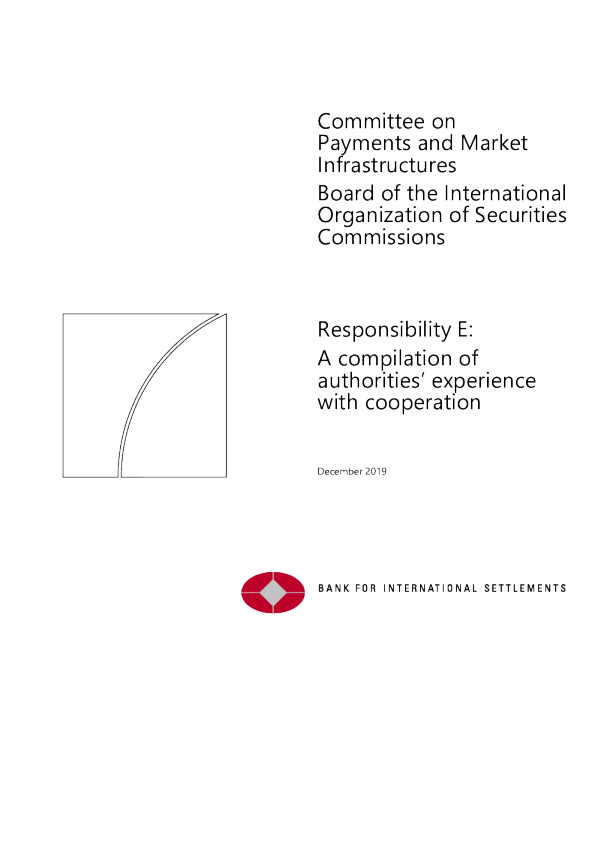 Committee on
Payments and Market Infrastructures

Board of the International Organization of Securities Commissions

Responsibility E:
A compilation of authorities' experience with cooperation

December 2019

BANK FOR INTERNATIONAL SETTLEMENTS